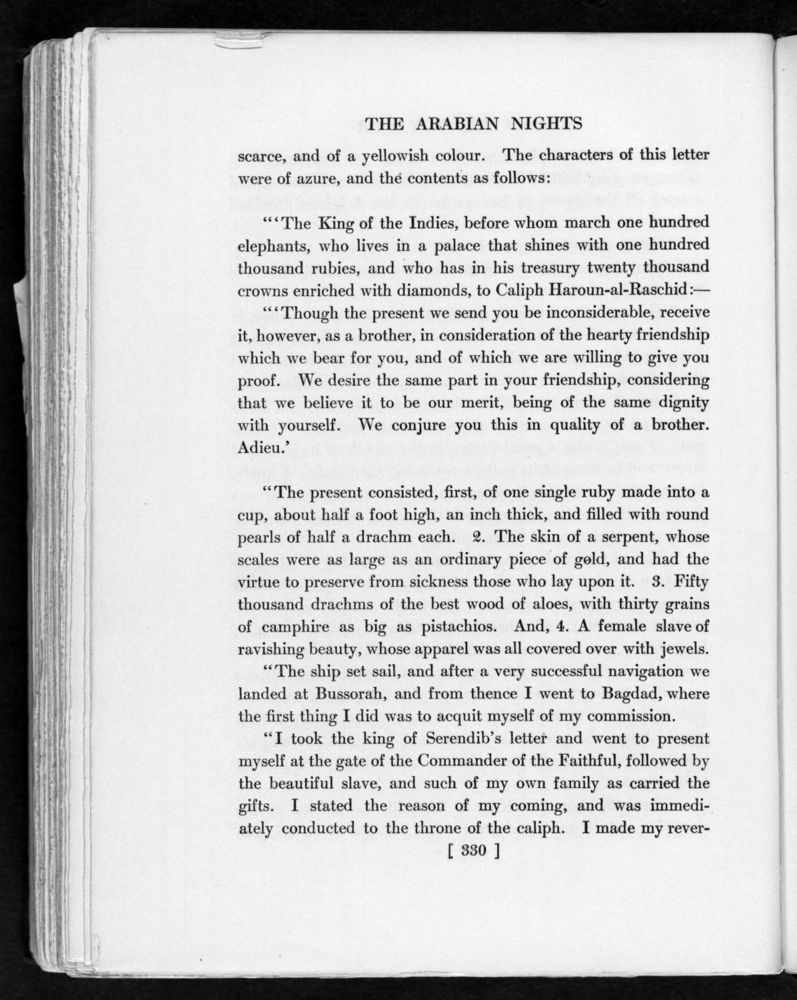 THE ARABIAN NIGHTS

scarce, and of a yellowish colour. The characters of this letter were of azure, and the contents as follows:

"'The King of the Indies, before whom march one hundred elephants, who lives in a palace that shines with one hundred thousand rubies, and who has in his treasury twenty thousand crowns enriched with diamonds, to Caliph Haroun-al-Raschid:—

"'Though the present we send you be inconsiderable, receive it, however, as a brother, in consideration of the hearty friendship which we bear for you, and of which we are willing to give you proof. We desire the same part in your friendship, considering that we believe it to be our merit, being of the same dignity with yourself. We conjure you this in quality of a brother. Adieu.'

"The present consisted, first, of one single ruby made into a cup, about half a foot high, an inch thick, and filled with round pearls of half a drachm each. 2. The skin of a serpent, whose scales were as large as an ordinary piece of gold, and had the virtue to preserve from sickness those who lay upon it. 3. Fifty thousand drachms of the best wood of aloes, with thirty grains of camphire as big as pistachios. And, 4. A female slave of ravishing beauty, whose apparel was all covered over with jewels.

"The ship set sail, and after a very successful navigation we landed at Bussorah, and from thence I went to Bagdad, where the first thing I did was to acquit myself of my commission.

"I took the king of Serendib's letter and went to present myself at the gate of the Commander of the Faithful, followed by the beautiful slave, and such of my own family as carried the gifts. I stated the reason of my coming, and was immediately conducted to the throne of the caliph. I made my rever-

[ 330 ]